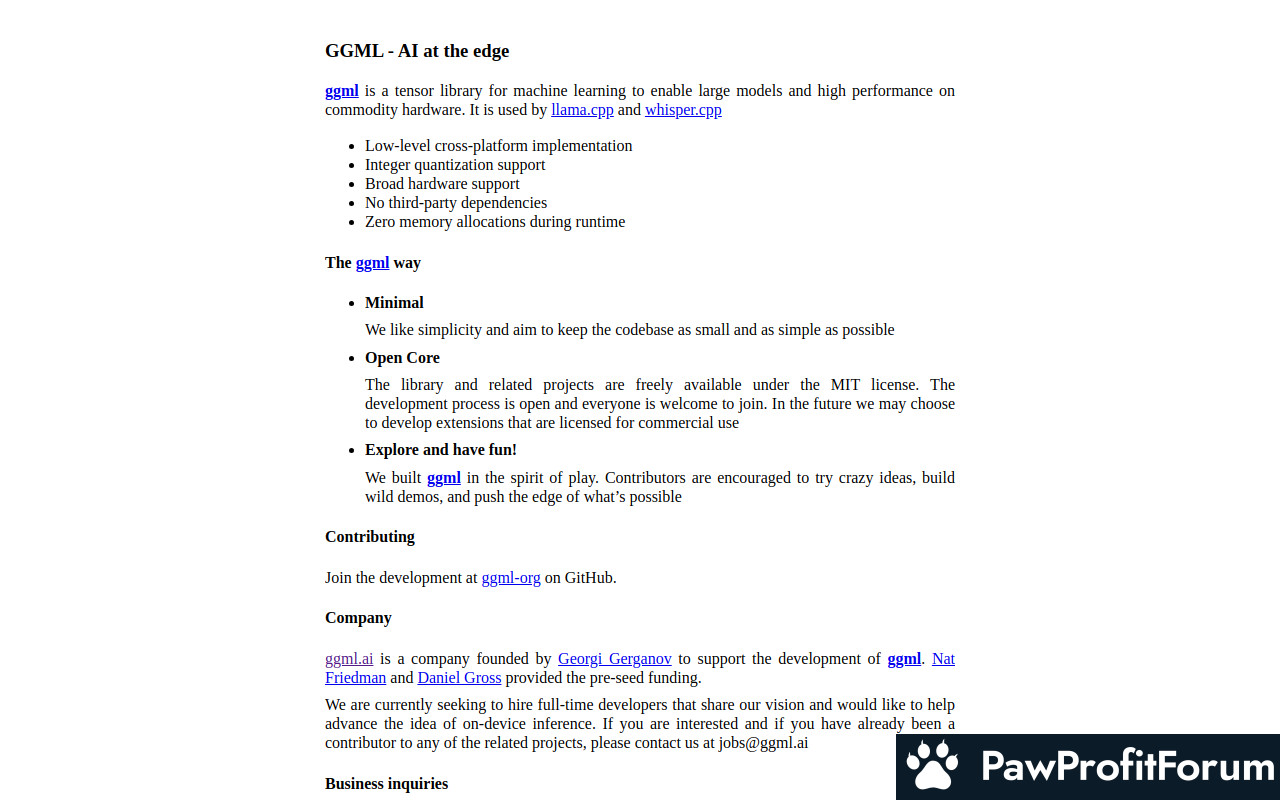 GGML - AI at the edge

ggml is a tensor library for machine learning to enable large models and high performance on commodity hardware. It is used by llama.cpp and whisper.cpp

- Low-level cross-platform implementation
- Integer quantization support
- Broad hardware support
- No third-party dependencies
- Zero memory allocations during runtime

The ggml way

- Minimal

We like simplicity and aim to keep the codebase as small and as simple as possible

- Open Core

The library and related projects are freely available under the MIT license. The development process is open and everyone is welcome to join. In the future we may choose to develop extensions that are licensed for commercial use

- Explore and have fun!

We built ggml in the spirit of play. Contributors are encouraged to try crazy ideas, build wild demos, and push the edge of what's possible

Contributing

Join the development at ggml-org on GitHub.

Company

ggml.ai is a company founded by Georgi Gerganov to support the development of ggml. Nat Friedman and Daniel Gross provided the pre-seed funding.

We are currently seeking to hire full-time developers that share our vision and would like to help advance the idea of on-device inference. If you are interested and if you have already been a contributor to any of the related projects, please contact us at jobs@ggml.ai

Business inquiries

PawProfitForum